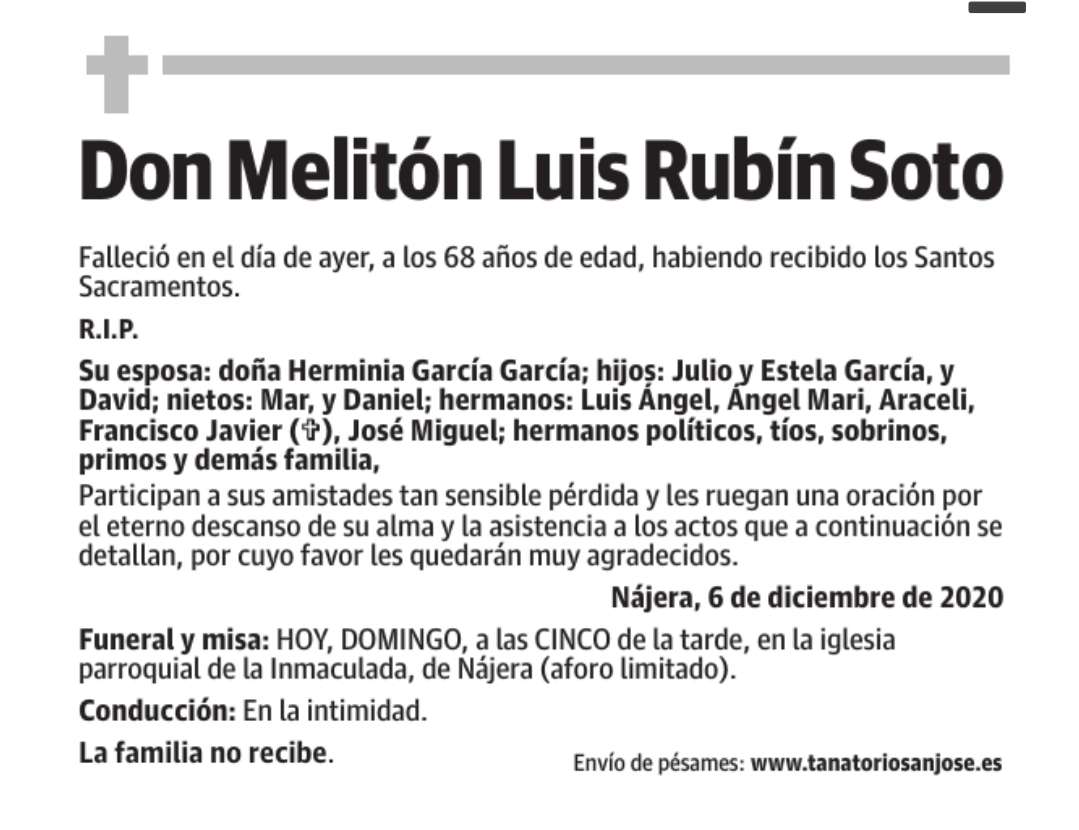 Don Melitón Luis Rubín Soto

Falleció en el día de ayer, a los 68 años de edad, habiendo recibido los Santos Sacramentos.

R.I.P.

Su esposa: doña Herminia García García; hijos: Julio y Estela García, y David; nietos: Mar, y Daniel; hermanos: Luis Ángel, Ángel Mari, Araceli, Francisco Javier (✞), José Miguel; hermanos políticos, tíos, sobrinos, primos y demás familia,
Participan a sus amistades tan sensible pérdida y les ruegan una oración por el eterno descanso de su alma y la asistencia a los actos que a continuación se detallan, por cuyo favor les quedarán muy agradecidos.

Nájera, 6 de diciembre de 2020

Funeral y misa: HOY, DOMINGO, a las CINCO de la tarde, en la iglesia parroquial de la Inmaculada, de Nájera (aforo limitado).

Conducción: En la intimidad.

La familia no recibe.

Envío de pésames: www.tanatoriosanjose.es